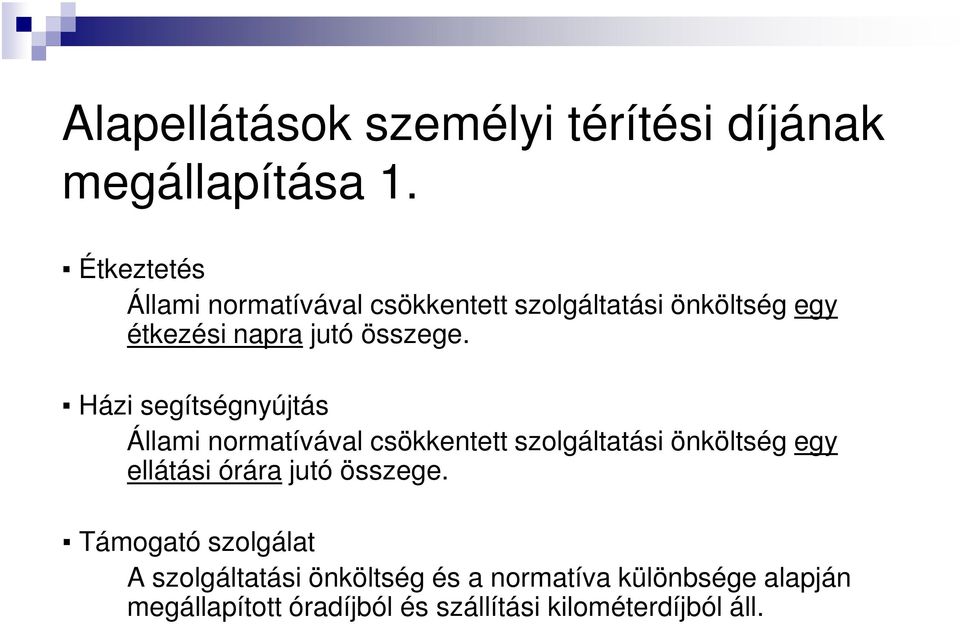 Alapellátások személyi térítési díjának megállapítása 1.

▪ Étkeztetés

Állami normatívával csökkentett szolgáltatási önköltség egy étkezési napra jutó összege.

▪ Házi segítségnyújtás

Állami normatívával csökkentett szolgáltatási önköltség egy ellátási órára jutó összege.

▪ Támogató szolgálat

A szolgáltatási önköltség és a normatíva különbsége alapján megállapított óradíjból és szállítási kilométerdíjból áll.